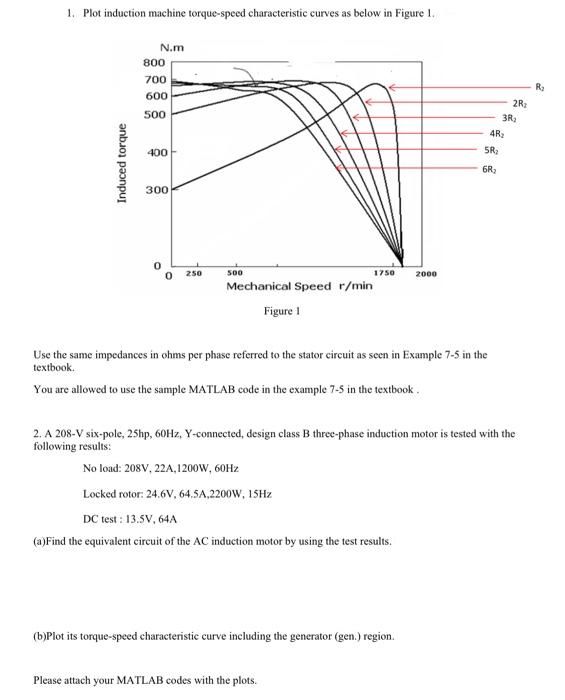 1. Plot induction machine torque-speed characteristic curves as below in Figure 1.

N.m
800
700
600
500
400
300
0
Induced torque
0 250 500 1750 2000
Mechanical Speed r/min
$R_2$
$2R_2$
$3R_2$
$4R_2$
$5R_2$
$6R_2$

Figure 1

Use the same impedances in ohms per phase referred to the stator circuit as seen in Example 7-5 in the textbook.

You are allowed to use the sample MATLAB code in the example 7-5 in the textbook .

2. A 208-V six-pole, 25hp, 60Hz, Y-connected, design class B three-phase induction motor is tested with the following results:

No load: 208V, 22A,1200W, 60Hz

Locked rotor: 24.6V, 64.5A,2200W, 15Hz

DC test : 13.5V, 64A

(a)Find the equivalent circuit of the AC induction motor by using the test results.

(b)Plot its torque-speed characteristic curve including the generator (gen.) region.

Please attach your MATLAB codes with the plots.